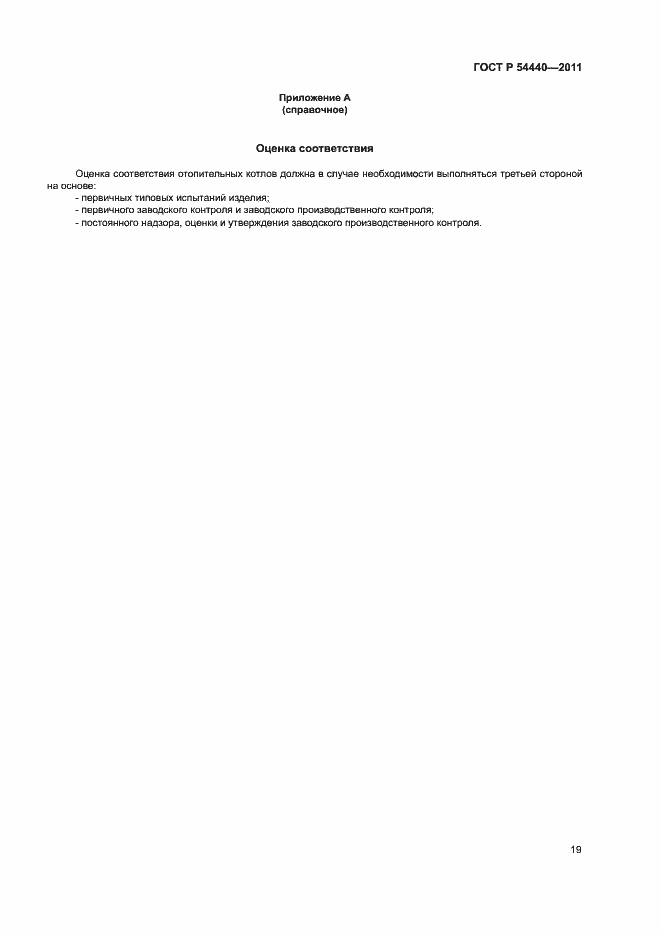 ГОСТ Р 54440—2011

Приложение А
(справочное)

Оценка соответствия

Оценка соответствия отопительных котлов должна в случае необходимости выполняться третьей стороной на основе:

- первичных типовых испытаний изделия;
- первичного заводского контроля и заводского производственного контроля;
- постоянного надзора, оценки и утверждения заводского производственного контроля.

19